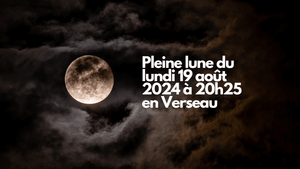 Pleine lune du lundi 19 août 2024 à 20h25 en Verseau